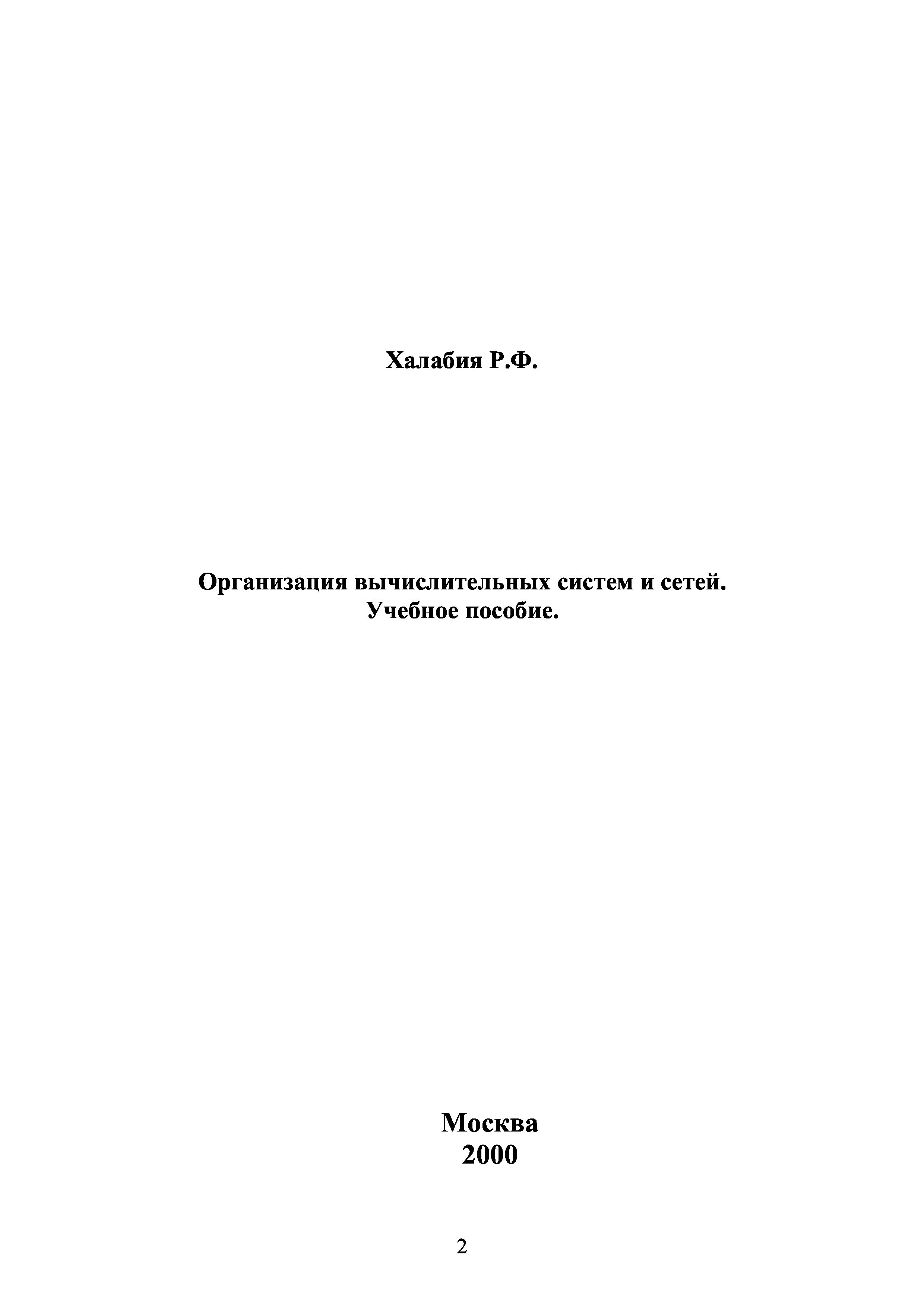 Халабия Р.Ф.

Организация вычислительных систем и сетей.
Учебное пособие.

Москва
2000

2